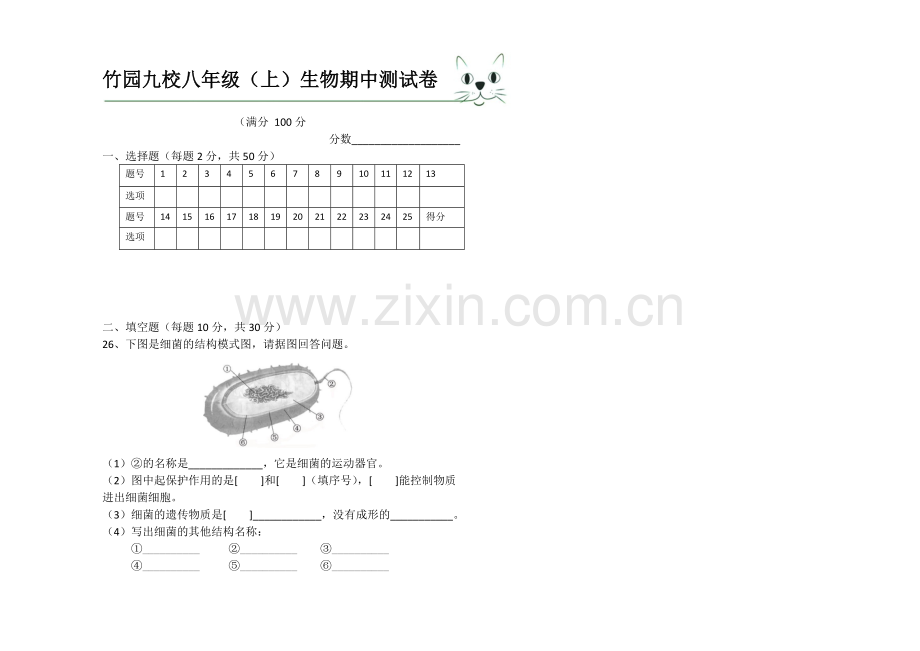 竹园九校八年级（上）生物期中测试卷

（满分 100分

分数____

一、选择题（每题2分，共50分）

| 题号 | 1 | 2 | 3 | 4 | 5 | 6 | 7 | 8 | 9 | 10 | 11 | 12 | 13 |
|---|---|---|---|---|---|---|---|---|---|---|---|---|---|
| 选项 | | | | | | | | | | | | | |
| 题号 | 14 | 15 | 16 | 17 | 18 | 19 | 20 | 21 | 22 | 23 | 24 | 25 | 得分 |
| 选项 | | | | | | | | | | | | | |

二、填空题（每题10分，共30分）

26、下图是细菌的结构模式图，请据图回答问题。

①
②
③
④
⑤
⑥

（1）②的名称是____，它是细菌的运动器官。

（2）图中起保护作用的是[ ]和[ ]（填序号），[ ]能控制物质进出细菌细胞。

（3）细菌的遗传物质是[ ]____，没有成形的____。

（4）写出细菌的其他结构名称：

①____ ②____ ③____

④____ ⑤____ ⑥____

www.zixin.com.cn